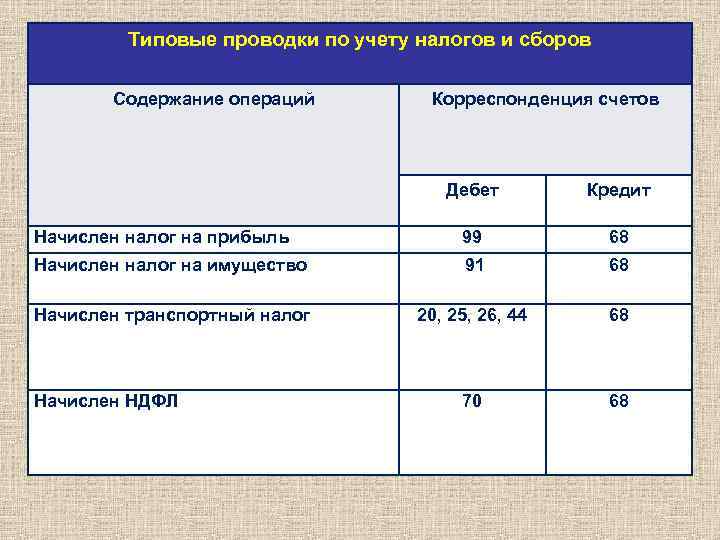 Типовые проводки по учету налогов и сборов

| Содержание операций | Корреспонденция счетов | |
|---|---|---|
| | Дебет | Кредит |
| Начислен налог на прибыль | 99 | 68 |
| Начислен налог на имущество | 91 | 68 |
| Начислен транспортный налог | 20, 25, 26, 44 | 68 |
| Начислен НДФЛ | 70 | 68 |